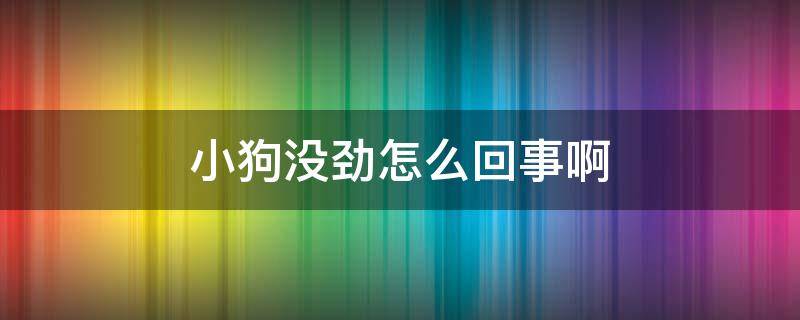 小狗没劲怎么回事啊